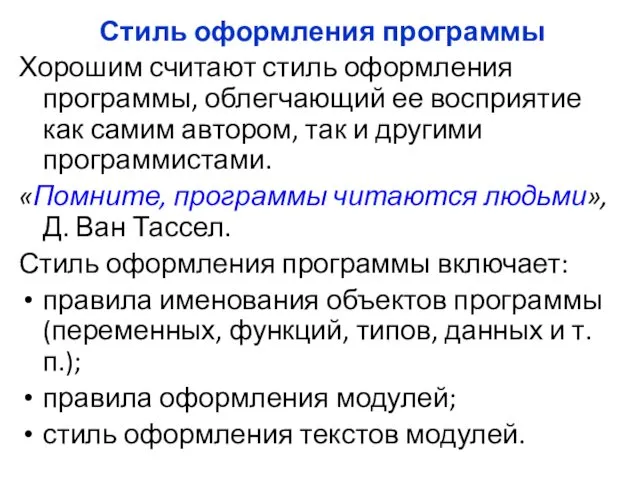 Стиль оформления программы

Хорошим считают стиль оформления программы, облегчающий ее восприятие как самим автором, так и другими программистами.

«Помните, программы читаются людьми», Д. Ван Тассел.

Стиль оформления программы включает:

• правила именования объектов программы (переменных, функций, типов, данных и т. п.);
• правила оформления модулей;
• стиль оформления текстов модулей.